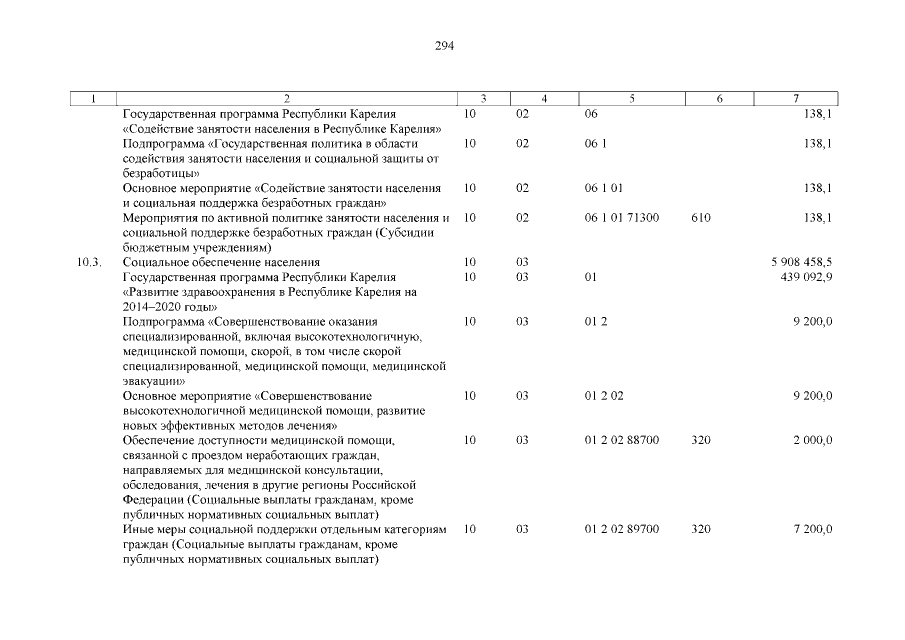 294

| 1 | 2 | 3 | 4 | 5 | 6 | 7 |
|---|---|---|---|---|---|---|
| | Государственная программа Республики Карелия «Содействие занятости населения в Республике Карелия» | 10 | 02 | 06 | | 138,1 |
| | Подпрограмма «Государственная политика в области содействия занятости населения и социальной защиты от безработицы» | 10 | 02 | 06 1 | | 138,1 |
| | Основное мероприятие «Содействие занятости населения и социальная поддержка безработных граждан» | 10 | 02 | 06 1 01 | | 138,1 |
| | Мероприятия по активной политике занятости населения и социальной поддержке безработных граждан (Субсидии бюджетным учреждениям) | 10 | 02 | 06 1 01 71300 | 610 | 138,1 |
| 10.3. | Социальное обеспечение населения | 10 | 03 | | | 5 908 458,5 |
| | Государственная программа Республики Карелия «Развитие здравоохранения в Республике Карелия на 2014–2020 годы» | 10 | 03 | 01 | | 439 092,9 |
| | Подпрограмма «Совершенствование оказания специализированной, включая высокотехнологичную, медицинской помощи, скорой, в том числе скорой специализированной, медицинской помощи, медицинской эвакуации» | 10 | 03 | 01 2 | | 9 200,0 |
| | Основное мероприятие «Совершенствование высокотехнологичной медицинской помощи, развитие новых эффективных методов лечения» | 10 | 03 | 01 2 02 | | 9 200,0 |
| | Обеспечение доступности медицинской помощи, связанной с проездом неработающих граждан, направляемых для медицинской консультации, обследования, лечения в другие регионы Российской Федерации (Социальные выплаты гражданам, кроме публичных нормативных социальных выплат) | 10 | 03 | 01 2 02 88700 | 320 | 2 000,0 |
| | Иные меры социальной поддержки отдельным категориям граждан (Социальные выплаты гражданам, кроме публичных нормативных социальных выплат) | 10 | 03 | 01 2 02 89700 | 320 | 7 200,0 |